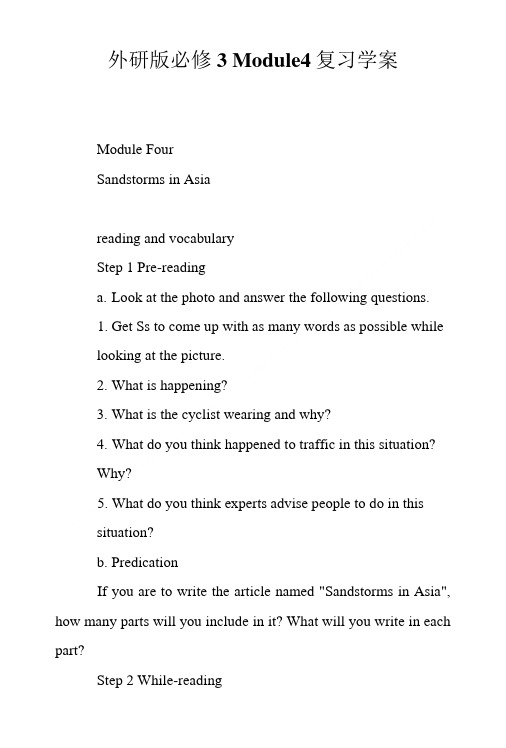 外研版必修 3 Module4 复习学案

Module Four

Sandstorms in Asia

reading and vocabulary

Step 1 Pre-reading

a. Look at the photo and answer the following questions.

1. Get Ss to come up with as many words as possible while looking at the picture.

2. What is happening?

3. What is the cyclist wearing and why?

4. What do you think happened to traffic in this situation? Why?

5. What do you think experts advise people to do in this situation?

b. Predication

If you are to write the article named "Sandstorms in Asia", how many parts will you include in it? What will you write in each part?

Step 2 While-reading